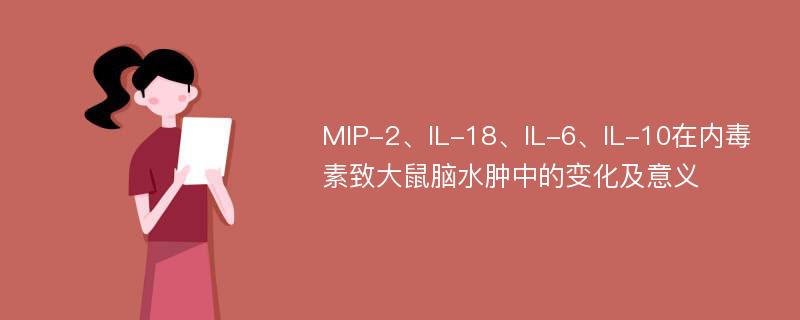 MIP-2、IL-18、IL-6、IL-10在内毒素致大鼠脑水肿中的变化及意义